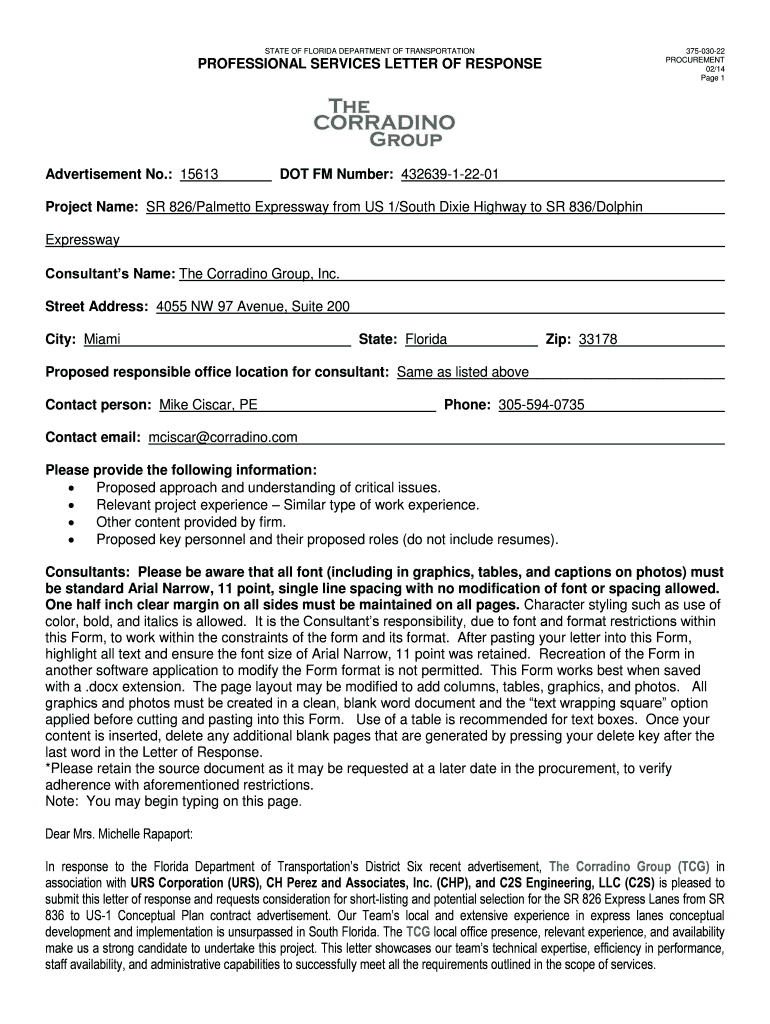 STATE OF FLORIDA DEPARTMENT OF TRANSPORTATION

PROFESSIONAL SERVICES LETTER OF RESPONSE

375-030-22
PROCUREMENT
02/14
Page 1

THE CORRADINO GROUP

Advertisement No.: 15613 DOT FM Number: 432639-1-22-01

Project Name: SR 826/Palmetto Expressway from US 1/South Dixie Highway to SR 836/Dolphin Expressway

Consultant's Name: The Corradino Group, Inc.

Street Address: 4055 NW 97 Avenue, Suite 200

City: Miami State: Florida Zip: 33178

Proposed responsible office location for consultant: Same as listed above

Contact person: Mike Ciscar, PE Phone: 305-594-0735

Contact email: mciscar@corradino.com

Please provide the following information:
• Proposed approach and understanding of critical issues.
• Relevant project experience – Similar type of work experience.
• Other content provided by firm.
• Proposed key personnel and their proposed roles (do not include resumes).

Consultants: Please be aware that all font (including in graphics, tables, and captions on photos) must be standard Arial Narrow, 11 point, single line spacing with no modification of font or spacing allowed. One half inch clear margin on all sides must be maintained on all pages. Character styling such as use of color, bold, and italics is allowed. It is the Consultant's responsibility, due to font and format restrictions within this Form, to work within the constraints of the form and its format. After pasting your letter into this Form, highlight all text and ensure the font size of Arial Narrow, 11 point was retained. Recreation of the Form in another software application to modify the Form format is not permitted. This Form works best when saved with a .docx extension. The page layout may be modified to add columns, tables, graphics, and photos. All graphics and photos must be created in a clean, blank word document and the "text wrapping square" option applied before cutting and pasting into this Form. Use of a table is recommended for text boxes. Once your content is inserted, delete any additional blank pages that are generated by pressing your delete key after the last word in the Letter of Response.
*Please retain the source document as it may be requested at a later date in the procurement, to verify adherence with aforementioned restrictions.
Note: You may begin typing on this page.

Dear Mrs. Michelle Rapaport:

In response to the Florida Department of Transportation's District Six recent advertisement, The Corradino Group (TCG) in association with URS Corporation (URS), CH Perez and Associates, Inc. (CHP), and C2S Engineering, LLC (C2S) is pleased to submit this letter of response and requests consideration for short-listing and potential selection for the SR 826 Express Lanes from SR 836 to US-1 Conceptual Plan contract advertisement. Our Team's local and extensive experience in express lanes conceptual development and implementation is unsurpassed in South Florida. The TCG local office presence, relevant experience, and availability make us a strong candidate to undertake this project. This letter showcases our team's technical expertise, efficiency in performance, staff availability, and administrative capabilities to successfully meet all the requirements outlined in the scope of services.